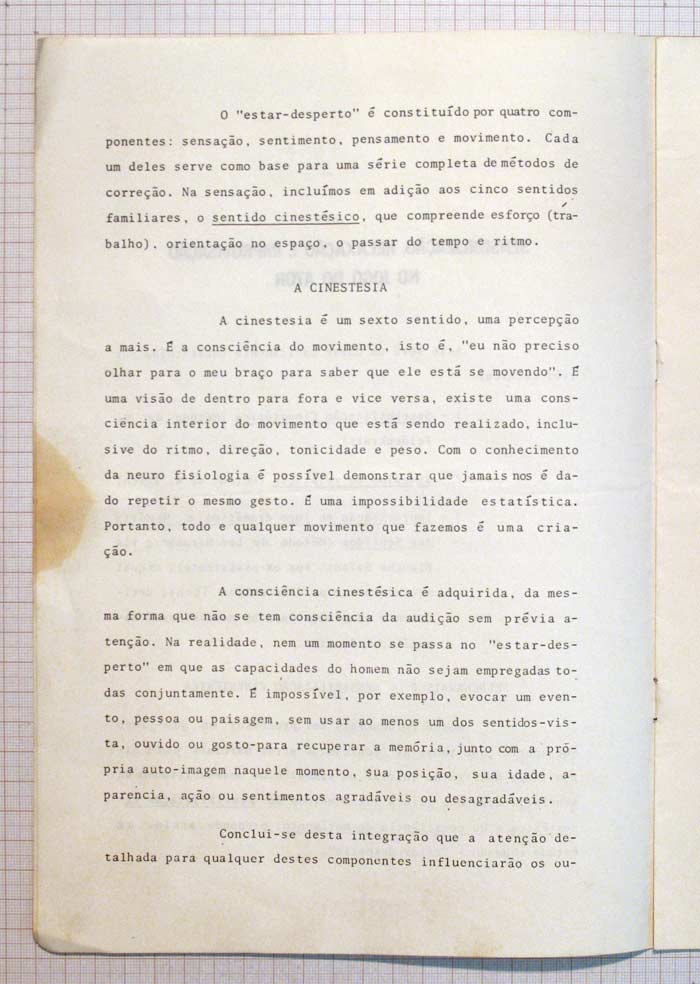 O "estar-desperto" é constituído por quatro componentes: sensação, sentimento, pensamento e movimento. Cada um deles serve como base para uma série completa de métodos de correção. Na sensação, incluímos em adição aos cinco sentidos familiares, o sentido cinestésico, que compreende esforço (trabalho), orientação no espaço, o passar do tempo e ritmo.

A CINESTESIA

A cinestesia é um sexto sentido, uma percepção a mais. É a consciência do movimento, isto é, "eu não preciso olhar para o meu braço para saber que ele está se movendo". É uma visão de dentro para fora e vice versa, existe uma consciência interior do movimento que está sendo realizado, inclusive do ritmo, direção, tonicidade e peso. Com o conhecimento da neuro fisiologia é possível demonstrar que jamais nos é dado repetir o mesmo gesto. É uma impossibilidade estatística. Portanto, todo e qualquer movimento que fazemos é uma criação.

A consciência cinestésica é adquirida, da mesma forma que não se tem consciência da audição sem prévia atenção. Na realidade, nem um momento se passa no "estar-desperto" em que as capacidades do homem não sejam empregadas todas conjuntamente. É impossível, por exemplo, evocar um evento, pessoa ou paisagem, sem usar ao menos um dos sentidos-vista, ouvido ou gosto-para recuperar a memória, junto com a própria auto-imagem naquele momento, sua posição, sua idade, aparencia, ação ou sentimentos agradáveis ou desagradáveis.

Conclui-se desta integração que a atenção detalhada para qualquer destes componentes influenciarão os ou-